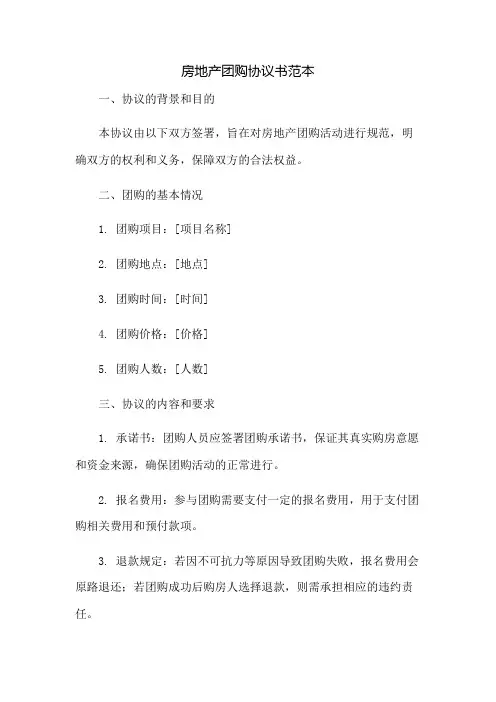 房地产团购协议书范本

一、协议的背景和目的

本协议由以下双方签署，旨在对房地产团购活动进行规范，明确双方的权利和义务，保障双方的合法权益。

二、团购的基本情况

1. 团购项目：[项目名称]

2. 团购地点：[地点]

3. 团购时间：[时间]

4. 团购价格：[价格]

5. 团购人数：[人数]

三、协议的内容和要求

1. 承诺书：团购人员应签署团购承诺书，保证其真实购房意愿和资金来源，确保团购活动的正常进行。

2. 报名费用：参与团购需要支付一定的报名费用，用于支付团购相关费用和预付款项。

3. 退款规定：若因不可抗力等原因导致团购失败，报名费用会原路退还；若团购成功后购房人选择退款，则需承担相应的违约责任。